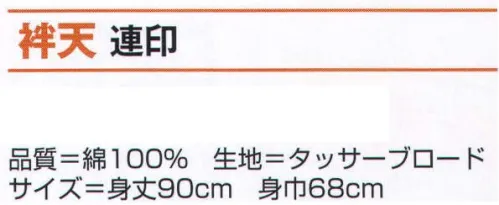 袢天 連印

品質＝綿100%　生地＝タッサーブロード
サイズ＝身丈90cm　身巾68cm